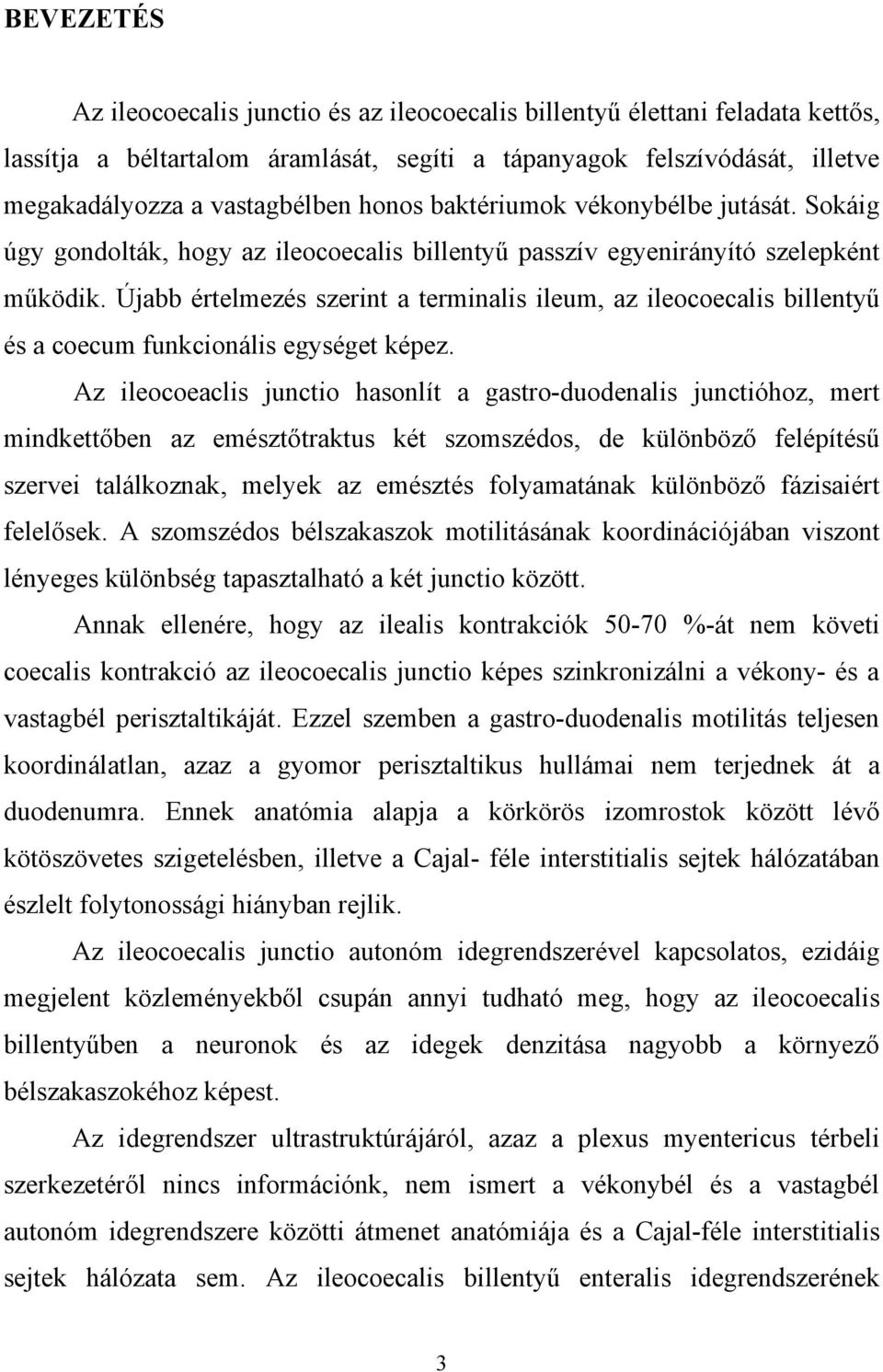 BEVEZETÉS

Az ileocoecalis junctio és az ileocoecalis billentyű élettani feladata kettős, lassítja a béltartalom áramlását, segíti a tápanyagok felszívódását, illetve megakadályozza a vastagbélben honos baktériumok vékonybélbe jutását. Sokáig úgy gondolták, hogy az ileocoecalis billentyű passzív egyenirányító szelepként működik. Újabb értelmezés szerint a terminalis ileum, az ileocoecalis billentyű és a coecum funkcionális egységet képez.

Az ileocoeaclis junctio hasonlít a gastro-duodenalis junctióhoz, mert mindkettőben az emésztőtraktus két szomszédos, de különböző felépítésű szervei találkoznak, melyek az emésztés folyamatának különböző fázisaiért felelősek. A szomszédos bélszakaszok motilitásának koordinációjában viszont lényeges különbség tapasztalható a két junctio között.

Annak ellenére, hogy az ilealis kontrakciók 50-70 %-át nem követi coecalis kontrakció az ileocoecalis junctio képes szinkronizálni a vékony- és a vastagbél perisztaltikáját. Ezzel szemben a gastro-duodenalis motilitás teljesen koordinálatlan, azaz a gyomor perisztaltikus hullámai nem terjednek át a duodenumra. Ennek anatómia alapja a körkörös izomrostok között lévő kötöszövetes szigetelésben, illetve a Cajal- féle interstitialis sejtek hálózatában észlelt folytonossági hiányban rejlik.

Az ileocoecalis junctio autonóm idegrendszerével kapcsolatos, ezidáig megjelent közleményekből csupán annyi tudható meg, hogy az ileocoecalis billentyűben a neuronok és az idegek denzitása nagyobb a környező bélszakaszokéhoz képest.

Az idegrendszer ultrastruktúrájáról, azaz a plexus myentericus térbeli szerkezetéről nincs információnk, nem ismert a vékonybél és a vastagbél autonóm idegrendszere közötti átmenet anatómiája és a Cajal-féle interstitialis sejtek hálózata sem. Az ileocoecalis billentyű enteralis idegrendszerének

3